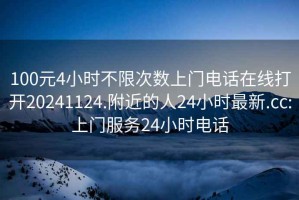 100元4小时不限次数上门电话在线打开20241124.附近的人24小时最新.cc:上门服务24小时电话